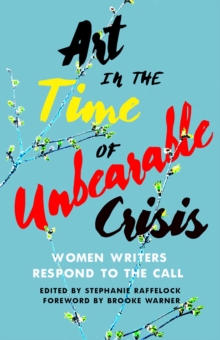 Art
IN THE
Time
OF
Unbearable
Crisis

WOMEN WRITERS RESPOND TO THE CALL

EDITED BY STEPHANIE RAFFELOCK
FOREWORD BY BROOKE WARNER